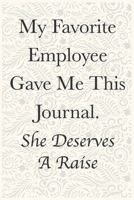 My Favorite Employee Gave Me This Journal.

She Deserves A Raise